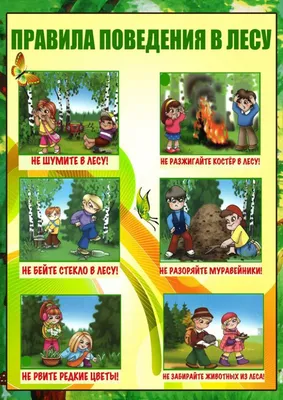 ПРАВИЛА ПОВЕДЕНИЯ В ЛЕСУ

НЕ ШУМИТЕ В ЛЕСУ!

НЕ РАЗЖИГАЙТЕ КОСТЁР В ЛЕСУ!

НЕ БЕЙТЕ СТЕКЛО В ЛЕСУ!

НЕ РАЗОРЯЙТЕ МУРАВЕЙНИКИ!

НЕ РВИТЕ РЕДКИЕ ЦВЕТЫ!

НЕ ЗАБИРАЙТЕ ЖИВОТНЫХ ИЗ ЛЕСА!